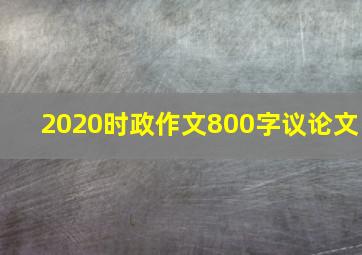 2020时政作文800字议论文